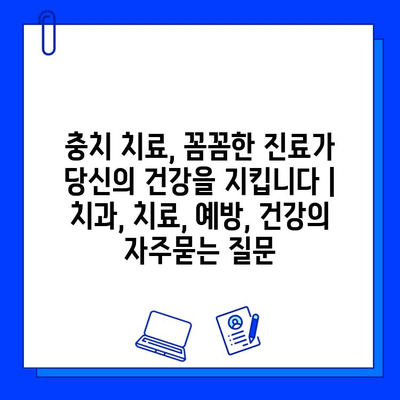 충치 치료, 꼼꼼한 진료가 당신의 건강을 지킵니다 | 치과, 치료, 예방, 건강의 자주묻는 질문